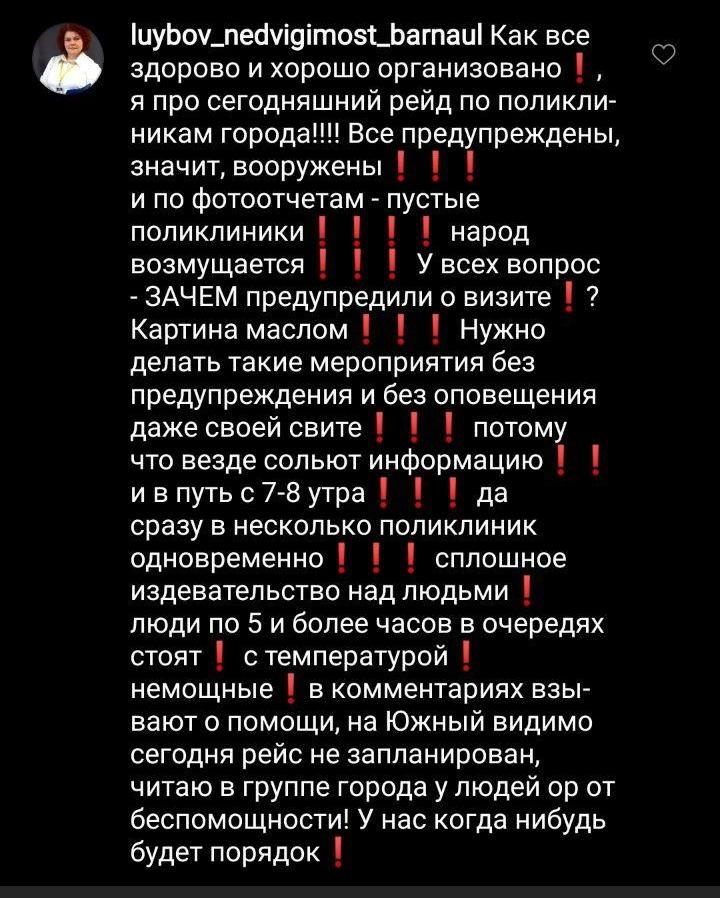 luybov_nedvigimost_barnaul Как все здорово и хорошо организовано❗, я про сегодняшний рейд по поликлиникам города!!!! Все предупреждены, значит, вооружены❗❗❗
и по фотоотчетам - пустые поликлиники❗❗❗❗ народ возмущается❗❗❗ У всех вопрос - ЗАЧЕМ предупредили о визите❗? Картина маслом❗❗❗ Нужно делать такие мероприятия без предупреждения и без оповещения даже своей свите❗❗❗ потому что везде сольют информацию❗❗ и в путь с 7-8 утра❗❗❗ да сразу в несколько поликлиник одновременно❗❗❗ сплошное издевательство над людьми❗ люди по 5 и более часов в очередях стоят❗ с температурой❗ немощные❗ в комментариях взывают о помощи, на Южный видимо сегодня рейс не запланирован, читаю в группе города у людей ор от беспомощности! У нас когда нибудь будет порядок❗